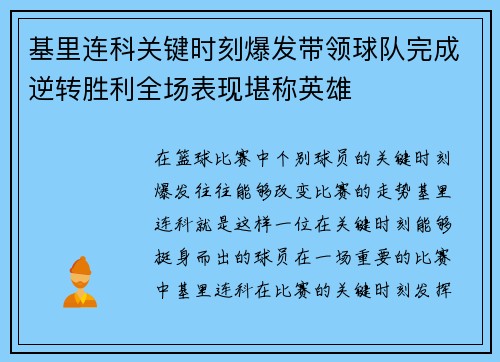 基里连科关键时刻爆发带领球队完成逆转胜利全场表现堪称英雄

在篮球比赛中个别球员的关键时刻爆发往往能够改变比赛的走势基里连科就是这样一位在关键时刻能够挺身而出的球员在一场重要的比赛中基里连科在比赛的关键时刻发挥